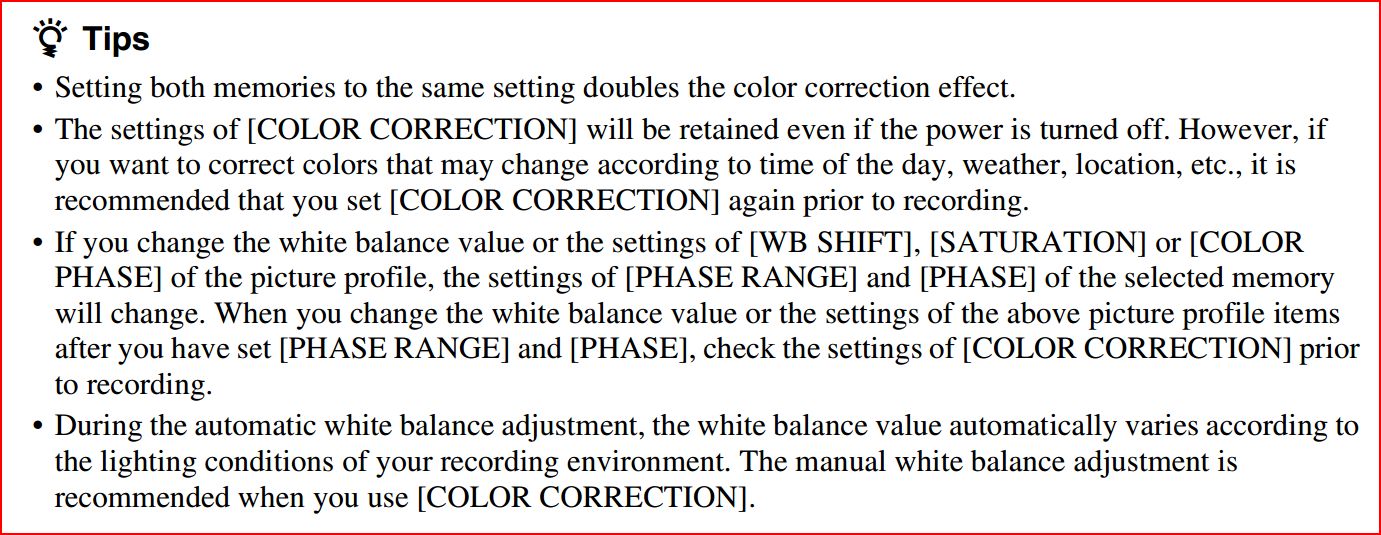 Tips

• Setting both memories to the same setting doubles the color correction effect.

• The settings of [COLOR CORRECTION] will be retained even if the power is turned off. However, if you want to correct colors that may change according to time of the day, weather, location, etc., it is recommended that you set [COLOR CORRECTION] again prior to recording.

• If you change the white balance value or the settings of [WB SHIFT], [SATURATION] or [COLOR PHASE] of the picture profile, the settings of [PHASE RANGE] and [PHASE] of the selected memory will change. When you change the white balance value or the settings of the above picture profile items after you have set [PHASE RANGE] and [PHASE], check the settings of [COLOR CORRECTION] prior to recording.

• During the automatic white balance adjustment, the white balance value automatically varies according to the lighting conditions of your recording environment. The manual white balance adjustment is recommended when you use [COLOR CORRECTION].